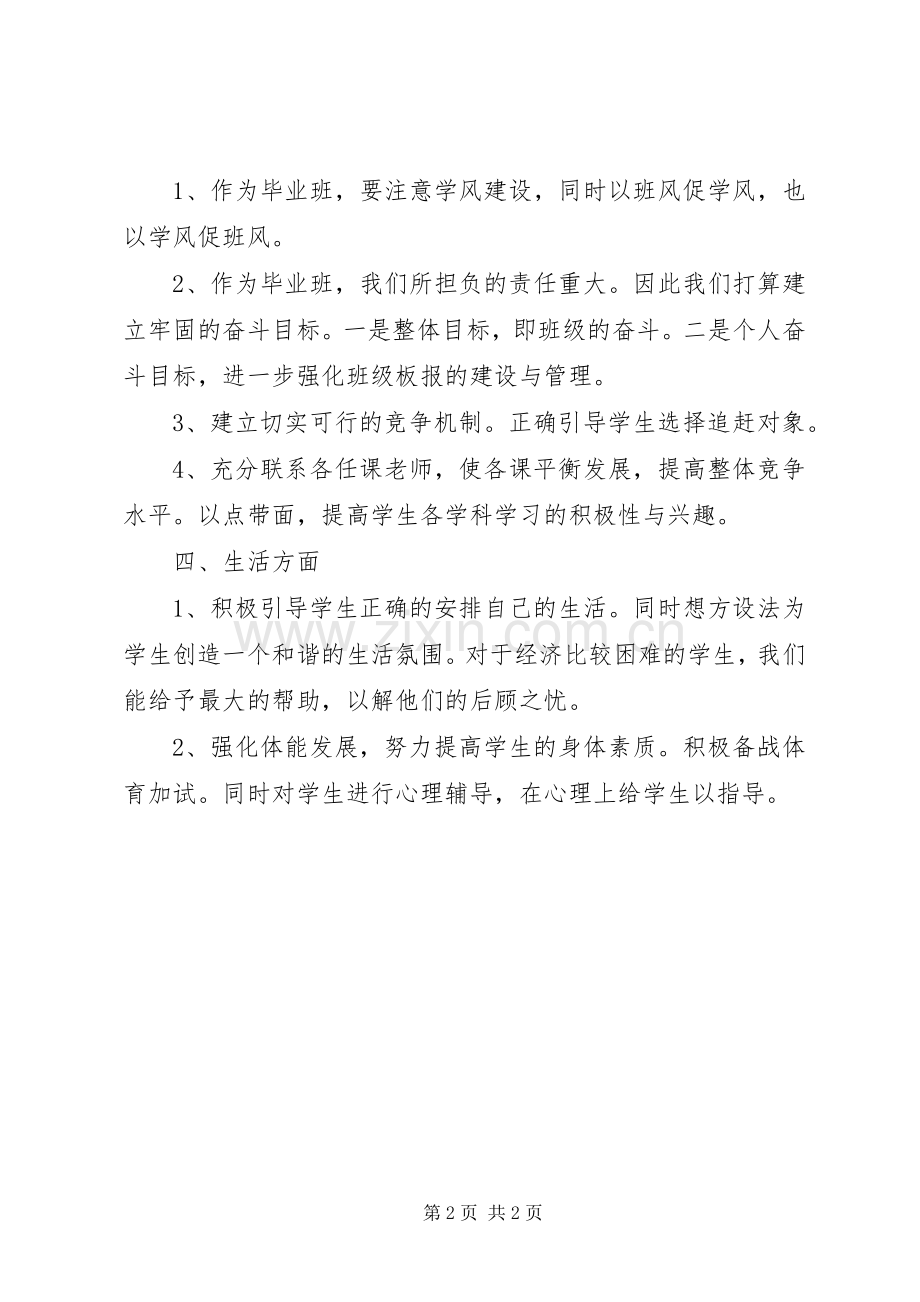 1、作为毕业班，要注意学风建设，同时以班风促学风，也以学风促班风。

2、作为毕业班，我们所担负的责任重大。因此我们打算建立牢固的奋斗目标。一是整体目标，即班级的奋斗。二是个人奋斗目标，进一步强化班级板报的建设与管理。

3、建立切实可行的竞争机制。正确引导学生选择追赶对象。

4、充分联系各任课老师，使各课平衡发展，提高整体竞争水平。以点带面，提高学生各学科学习的积极性与兴趣。

四、生活方面

1、积极引导学生正确的安排自己的生活。同时想方设法为学生创造一个和谐的生活氛围。对于经济比较困难的学生，我们能给予最大的帮助，以解他们的后顾之忧。

2、强化体能发展，努力提高学生的身体素质。积极备战体育加试。同时对学生进行心理辅导，在心理上给学生以指导。

www.zixin.com.cn

第 2 页 共 2 页